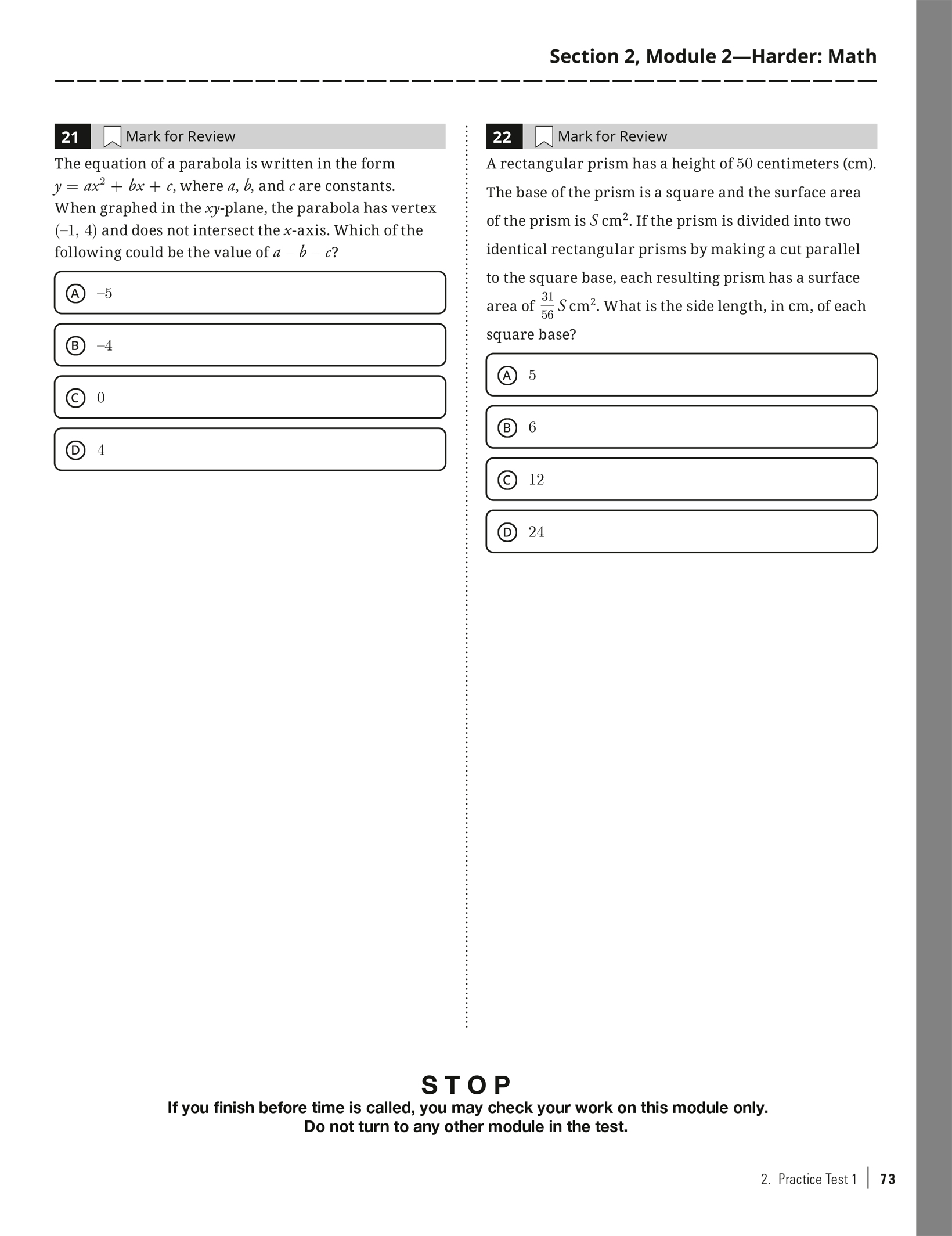 Section 2, Module 2—Harder: Math

21 Mark for Review

The equation of a parabola is written in the form $y = ax^2 + bx + c$, where $a$, $b$, and $c$ are constants. When graphed in the $xy$-plane, the parabola has vertex $(-1, 4)$ and does not intersect the $x$-axis. Which of the following could be the value of $a - b - c$?

Ⓐ $-5$

Ⓑ $-4$

Ⓒ $0$

Ⓓ $4$

22 Mark for Review

A rectangular prism has a height of $50$ centimeters (cm). The base of the prism is a square and the surface area of the prism is $S$ cm$^2$. If the prism is divided into two identical rectangular prisms by making a cut parallel to the square base, each resulting prism has a surface area of $\frac{31}{56}S$ cm$^2$. What is the side length, in cm, of each square base?

Ⓐ $5$

Ⓑ $6$

Ⓒ $12$

Ⓓ $24$

STOP

If you finish before time is called, you may check your work on this module only.
Do not turn to any other module in the test.

2. Practice Test 1 | 73